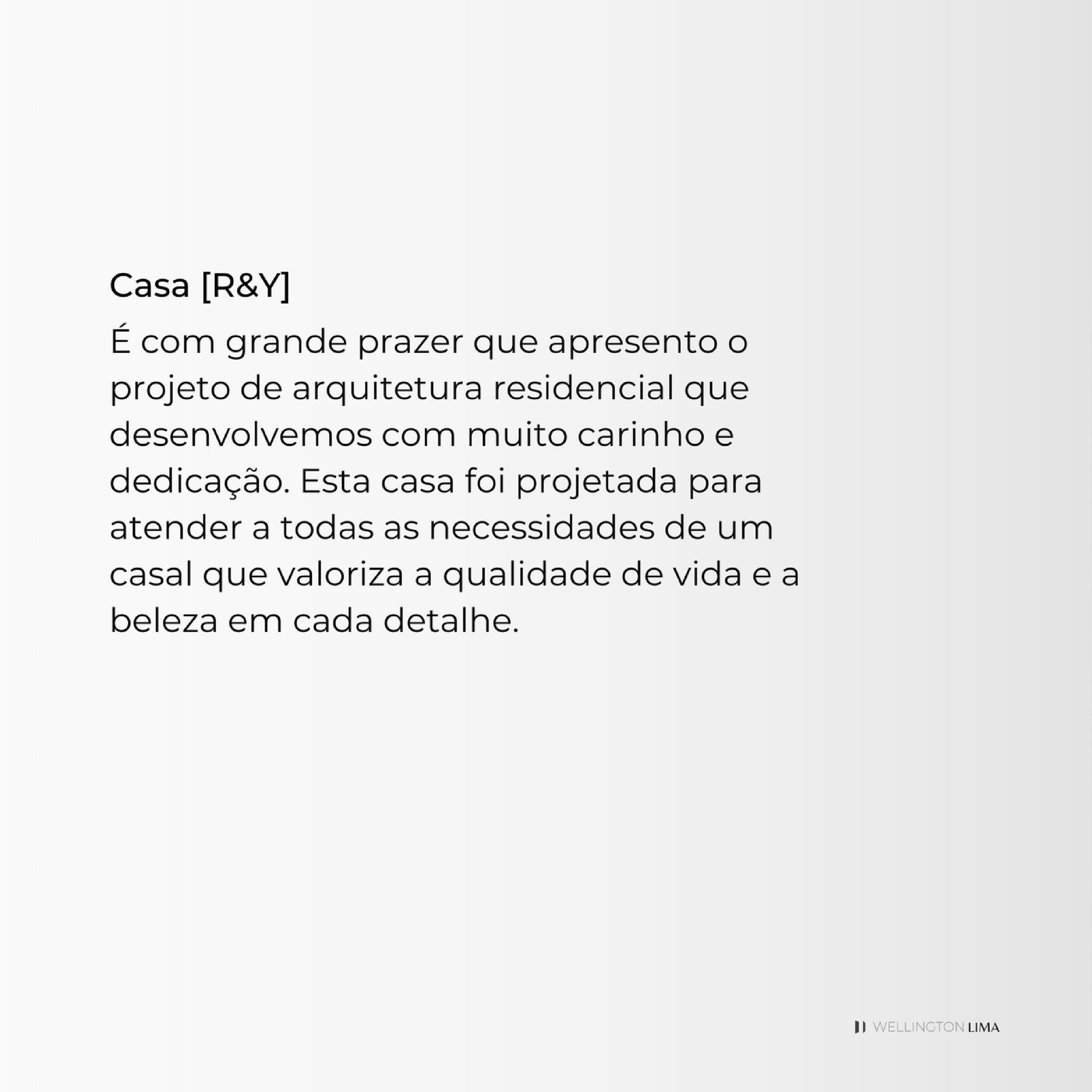 Casa [R&Y]

É com grande prazer que apresento o projeto de arquitetura residencial que desenvolvemos com muito carinho e dedicação. Esta casa foi projetada para atender a todas as necessidades de um casal que valoriza a qualidade de vida e a beleza em cada detalhe.

WELLINGTON LIMA